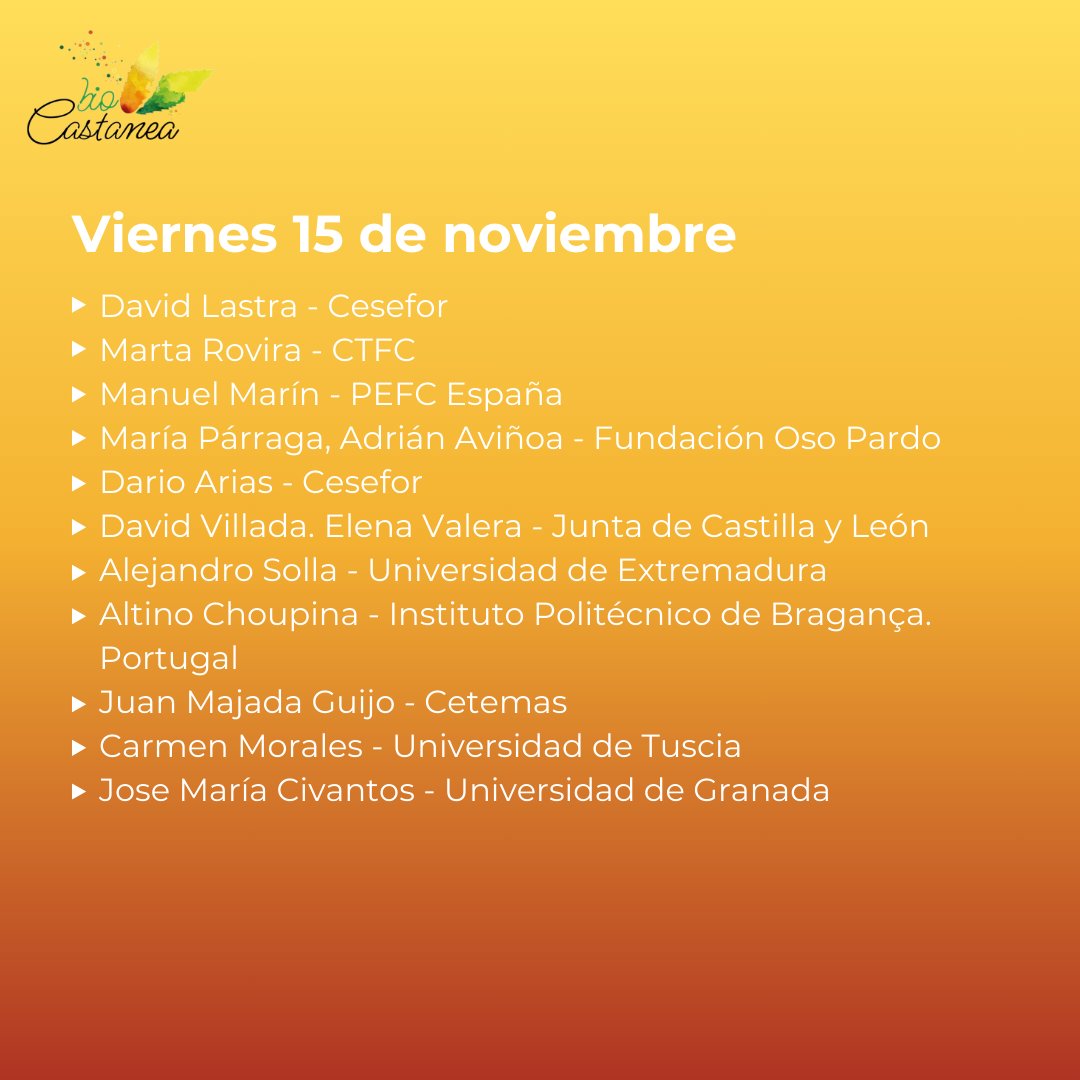 bio Castanea

Viernes 15 de noviembre

▸ David Lastra - Cesefor
▸ Marta Rovira - CTFC
▸ Manuel Marín - PEFC España
▸ María Párraga, Adrián Aviñoa - Fundación Oso Pardo
▸ Dario Arias - Cesefor
▸ David Villada. Elena Valera - Junta de Castilla y León
▸ Alejandro Solla - Universidad de Extremadura
▸ Altino Choupina - Instituto Politécnico de Bragança. Portugal
▸ Juan Majada Guijo - Cetemas
▸ Carmen Morales - Universidad de Tuscia
▸ Jose María Civantos - Universidad de Granada